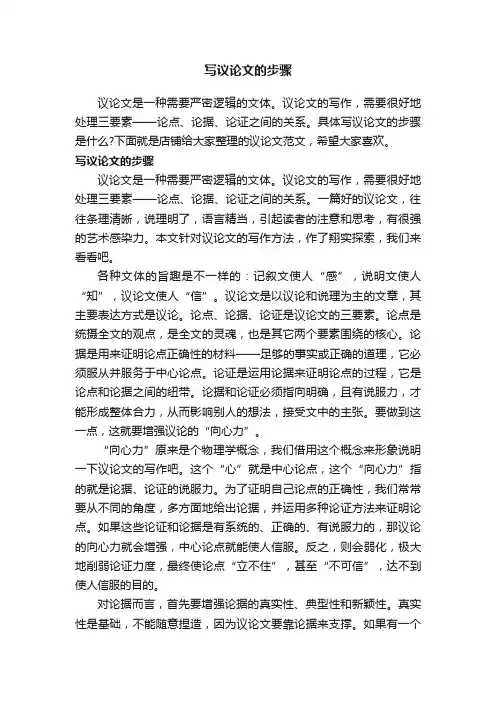 写议论文的步骤

议论文是一种需要严密逻辑的文体。议论文的写作，需要很好地处理三要素——论点、论据、论证之间的关系。具体写议论文的步骤是什么?下面就是店铺给大家整理的议论文范文，希望大家喜欢。

写议论文的步骤

议论文是一种需要严密逻辑的文体。议论文的写作，需要很好地处理三要素——论点、论据、论证之间的关系。一篇好的议论文，往往条理清晰，说理明了，语言精当，引起读者的注意和思考，有很强的艺术感染力。本文针对议论文的写作方法，作了翔实探索，我们来看看吧。

各种文体的旨趣是不一样的：记叙文使人“感”，说明文使人“知”，议论文使人“信”。议论文是以议论和说理为主的文章，其主要表达方式是议论。论点、论据、论证是议论文的三要素。论点是统摄全文的观点，是全文的灵魂，也是其它两个要素围绕的核心。论据是用来证明论点正确性的材料——足够的事实或正确的道理，它必须服从并服务于中心论点。论证是运用论据来证明论点的过程，它是论点和论据之间的纽带。论据和论证必须指向明确，且有说服力，才能形成整体合力，从而影响别人的想法，接受文中的主张。要做到这一点，这就要增强议论的“向心力”。

“向心力”原来是个物理学概念，我们借用这个概念来形象说明一下议论文的写作吧。这个“心”就是中心论点，这个“向心力”指的就是论据、论证的说服力。为了证明自己论点的正确性，我们常常要从不同的角度，多方面地给出论据，并运用多种论证方法来证明论点。如果这些论证和论据是有系统的、正确的、有说服力的，那议论的向心力就会增强，中心论点就能使人信服。反之，则会弱化，极大地削弱论证力度，最终使论点“立不住”，甚至“不可信”，达不到使人信服的目的。

对论据而言，首先要增强论据的真实性、典型性和新颖性。真实性是基础，不能随意捏造，因为议论文要靠论据来支撑。如果有一个